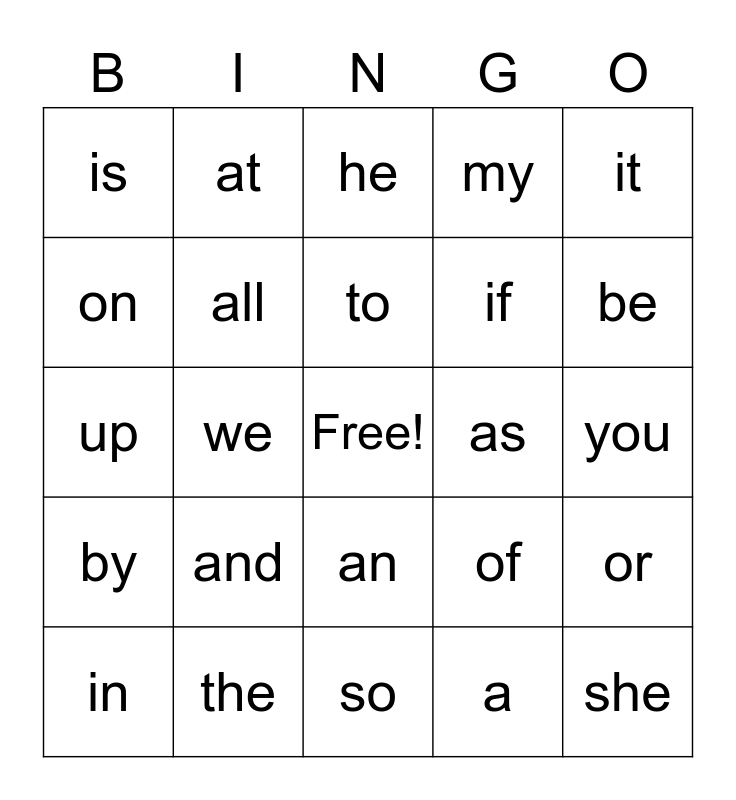 | B | I | N | G | O |
|---|---|---|---|---|
| is | at | he | my | it |
| on | all | to | if | be |
| up | we | Free! | as | you |
| by | and | an | of | or |
| in | the | so | a | she |